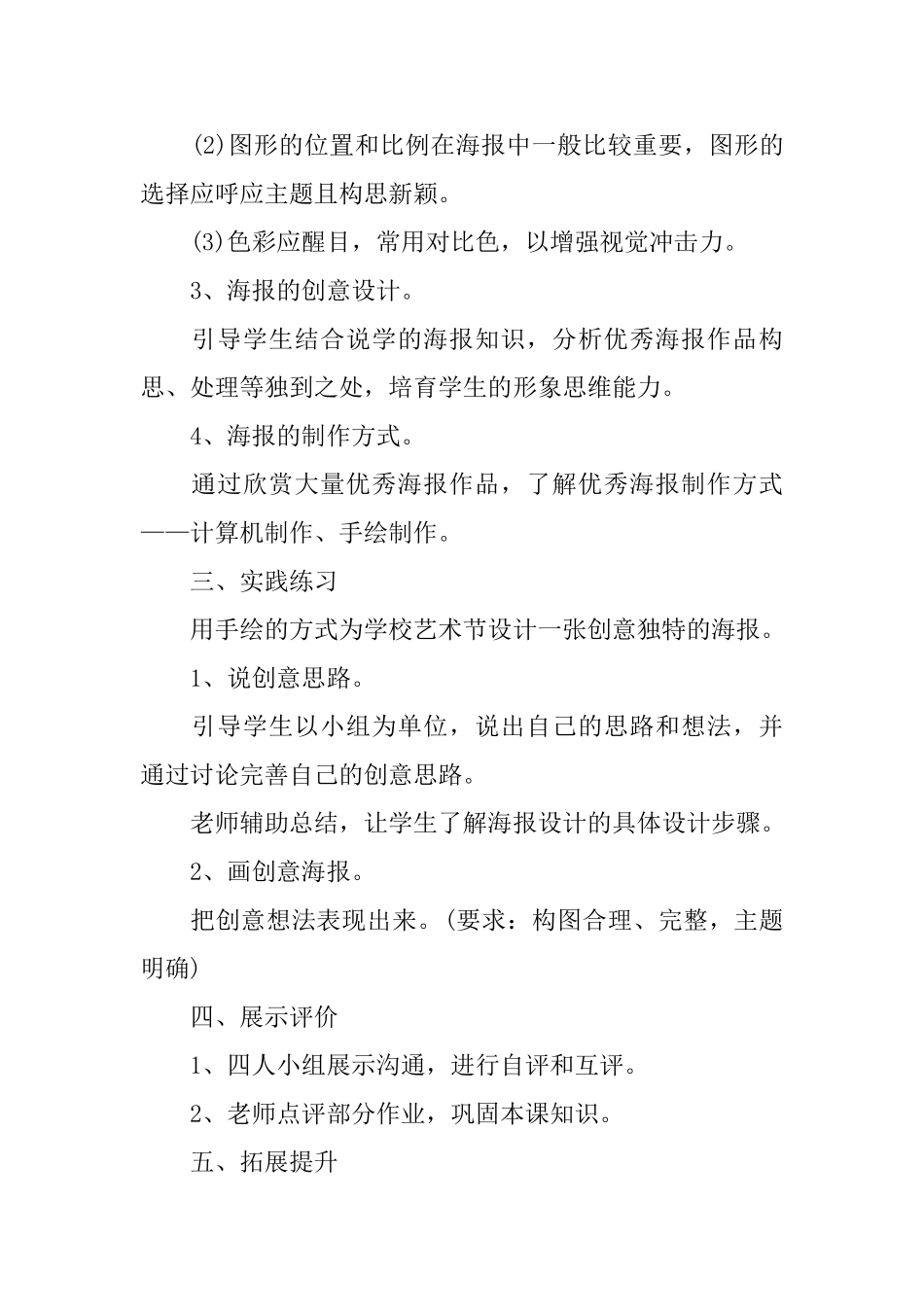 (2)图形的位置和比例在海报中一般比较重要，图形的选择应呼应主题且构思新颖。

(3)色彩应醒目，常用对比色，以增强视觉冲击力。

3、海报的创意设计。

引导学生结合说学的海报知识，分析优秀海报作品构思、处理等独到之处，培育学生的形象思维能力。

4、海报的制作方式。

通过欣赏大量优秀海报作品，了解优秀海报制作方式——计算机制作、手绘制作。

三、实践练习

用手绘的方式为学校艺术节设计一张创意独特的海报。

1、说创意思路。

引导学生以小组为单位，说出自己的思路和想法，并通过讨论完善自己的创意思路。

老师辅助总结，让学生了解海报设计的具体设计步骤。

2、画创意海报。

把创意想法表现出来。(要求：构图合理、完整，主题明确)

四、展示评价

1、四人小组展示沟通，进行自评和互评。

2、老师点评部分作业，巩固本课知识。

五、拓展提升